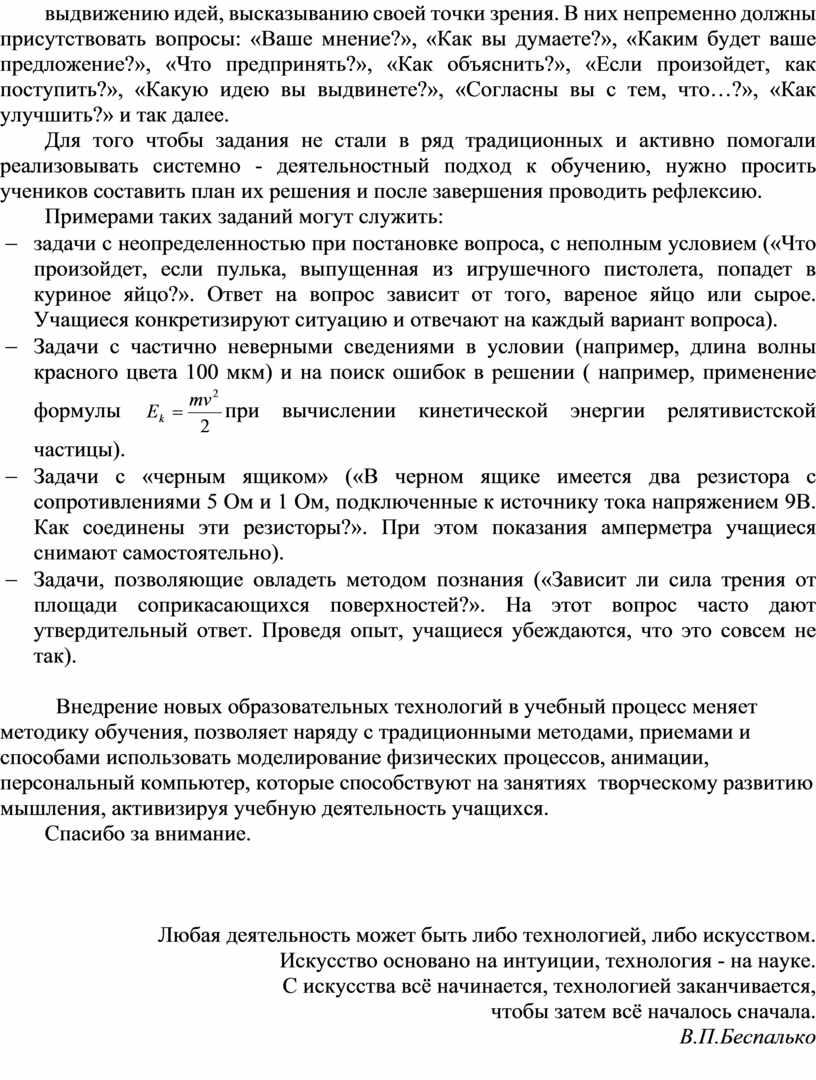 выдвижению идей, высказыванию своей точки зрения. В них непременно должны присутствовать вопросы: «Ваше мнение?», «Как вы думаете?», «Каким будет ваше предложение?», «Что предпринять?», «Как объяснить?», «Если произойдет, как поступить?», «Какую идею вы выдвинете?», «Согласны вы с тем, что…?», «Как улучшить?» и так далее.

Для того чтобы задания не стали в ряд традиционных и активно помогали реализовывать системно - деятельностный подход к обучению, нужно просить учеников составить план их решения и после завершения проводить рефлексию.

Примерами таких заданий могут служить:

– задачи с неопределенностью при постановке вопроса, с неполным условием («Что произойдет, если пулька, выпущенная из игрушечного пистолета, попадет в куриное яйцо?». Ответ на вопрос зависит от того, вареное яйцо или сырое. Учащиеся конкретизируют ситуацию и отвечают на каждый вариант вопроса).

– Задачи с частично неверными сведениями в условии (например, длина волны красного цвета 100 мкм) и на поиск ошибок в решении ( например, применение формулы $E_k = \frac{mv^2}{2}$ при вычислении кинетической энергии релятивистской частицы).

– Задачи с «черным ящиком» («В черном ящике имеется два резистора с сопротивлениями 5 Ом и 1 Ом, подключенные к источнику тока напряжением 9В. Как соединены эти резисторы?». При этом показания амперметра учащиеся снимают самостоятельно).

– Задачи, позволяющие овладеть методом познания («Зависит ли сила трения от площади соприкасающихся поверхностей?». На этот вопрос часто дают утвердительный ответ. Проведя опыт, учащиеся убеждаются, что это совсем не так).

Внедрение новых образовательных технологий в учебный процесс меняет методику обучения, позволяет наряду с традиционными методами, приемами и способами использовать моделирование физических процессов, анимации, персональный компьютер, которые способствуют на занятиях творческому развитию мышления, активизируя учебную деятельность учащихся.

Спасибо за внимание.

Любая деятельность может быть либо технологией, либо искусством.
Искусство основано на интуиции, технология - на науке.
С искусства всё начинается, технологией заканчивается,
чтобы затем всё началось сначала.
В.П.Беспалько